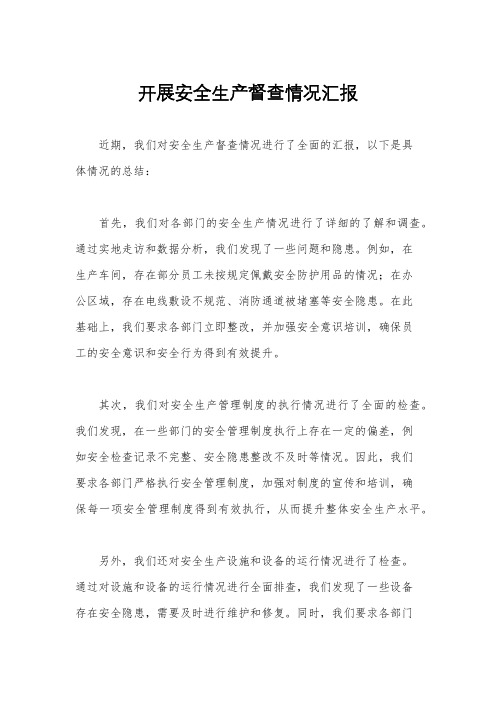 开展安全生产督查情况汇报

近期，我们对安全生产督查情况进行了全面的汇报，以下是具体情况的总结：

首先，我们对各部门的安全生产情况进行了详细的了解和调查。通过实地走访和数据分析，我们发现了一些问题和隐患。例如，在生产车间，存在部分员工未按规定佩戴安全防护用品的情况；在办公区域，存在电线敷设不规范、消防通道被堵塞等安全隐患。在此基础上，我们要求各部门立即整改，并加强安全意识培训，确保员工的安全意识和安全行为得到有效提升。

其次，我们对安全生产管理制度的执行情况进行了全面的检查。我们发现，在一些部门的安全管理制度执行上存在一定的偏差，例如安全检查记录不完整、安全隐患整改不及时等情况。因此，我们要求各部门严格执行安全管理制度，加强对制度的宣传和培训，确保每一项安全管理制度得到有效执行，从而提升整体安全生产水平。

另外，我们还对安全生产设施和设备的运行情况进行了检查。通过对设施和设备的运行情况进行全面排查，我们发现了一些设备存在安全隐患，需要及时进行维护和修复。同时，我们要求各部门